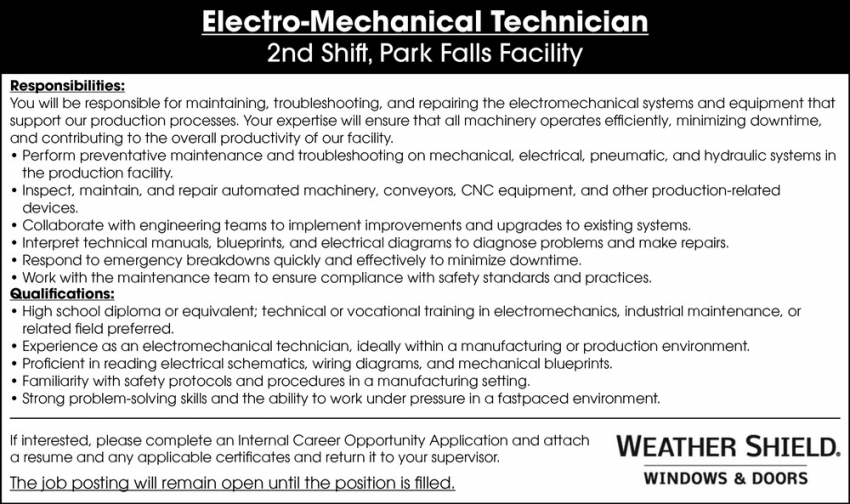 Electro-Mechanical Technician
2nd Shift, Park Falls Facility

Responsibilities:
You will be responsible for maintaining, troubleshooting, and repairing the electromechanical systems and equipment that support our production processes. Your expertise will ensure that all machinery operates efficiently, minimizing downtime, and contributing to the overall productivity of our facility.
• Perform preventative maintenance and troubleshooting on mechanical, electrical, pneumatic, and hydraulic systems in the production facility.
• Inspect, maintain, and repair automated machinery, conveyors, CNC equipment, and other production-related devices.
• Collaborate with engineering teams to implement improvements and upgrades to existing systems.
• Interpret technical manuals, blueprints, and electrical diagrams to diagnose problems and make repairs.
• Respond to emergency breakdowns quickly and effectively to minimize downtime.
• Work with the maintenance team to ensure compliance with safety standards and practices.
Qualifications:
• High school diploma or equivalent; technical or vocational training in electromechanics, industrial maintenance, or related field preferred.
• Experience as an electromechanical technician, ideally within a manufacturing or production environment.
• Proficient in reading electrical schematics, wiring diagrams, and mechanical blueprints.
• Familiarity with safety protocols and procedures in a manufacturing setting.
• Strong problem-solving skills and the ability to work under pressure in a fastpaced environment.

If interested, please complete an Internal Career Opportunity Application and attach a resume and any applicable certificates and return it to your supervisor.

The job posting will remain open until the position is filled.

WEATHER SHIELD.
WINDOWS & DOORS